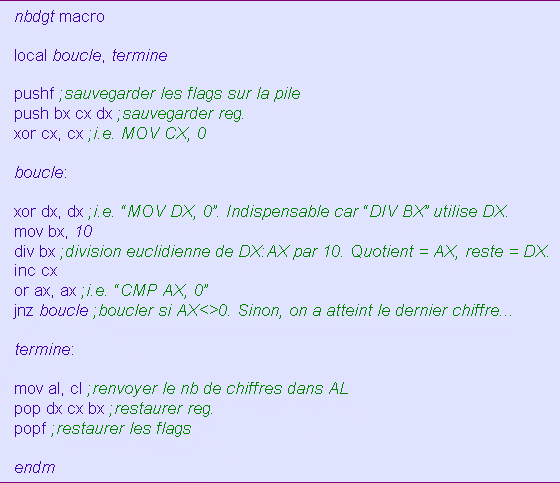 nbdgt macro

local boucle, termine

pushf ;sauvegarder les flags sur la pile
push bx cx dx ;sauvegarder reg.
xor cx, cx ;i.e. MOV CX, 0

boucle:

xor dx, dx ;i.e. "MOV DX, 0". Indispensable car "DIV BX" utilise DX.
mov bx, 10
div bx ;division euclidienne de DX:AX par 10. Quotient = AX, reste = DX.
inc cx
or ax, ax ;i.e. "CMP AX, 0"
jnz boucle ;boucler si AX<>0. Sinon, on a atteint le dernier chiffre...

termine:

mov al, cl ;renvoyer le nb de chiffres dans AL
pop dx cx bx ;restaurer reg.
popf ;restaurer les flags

endm